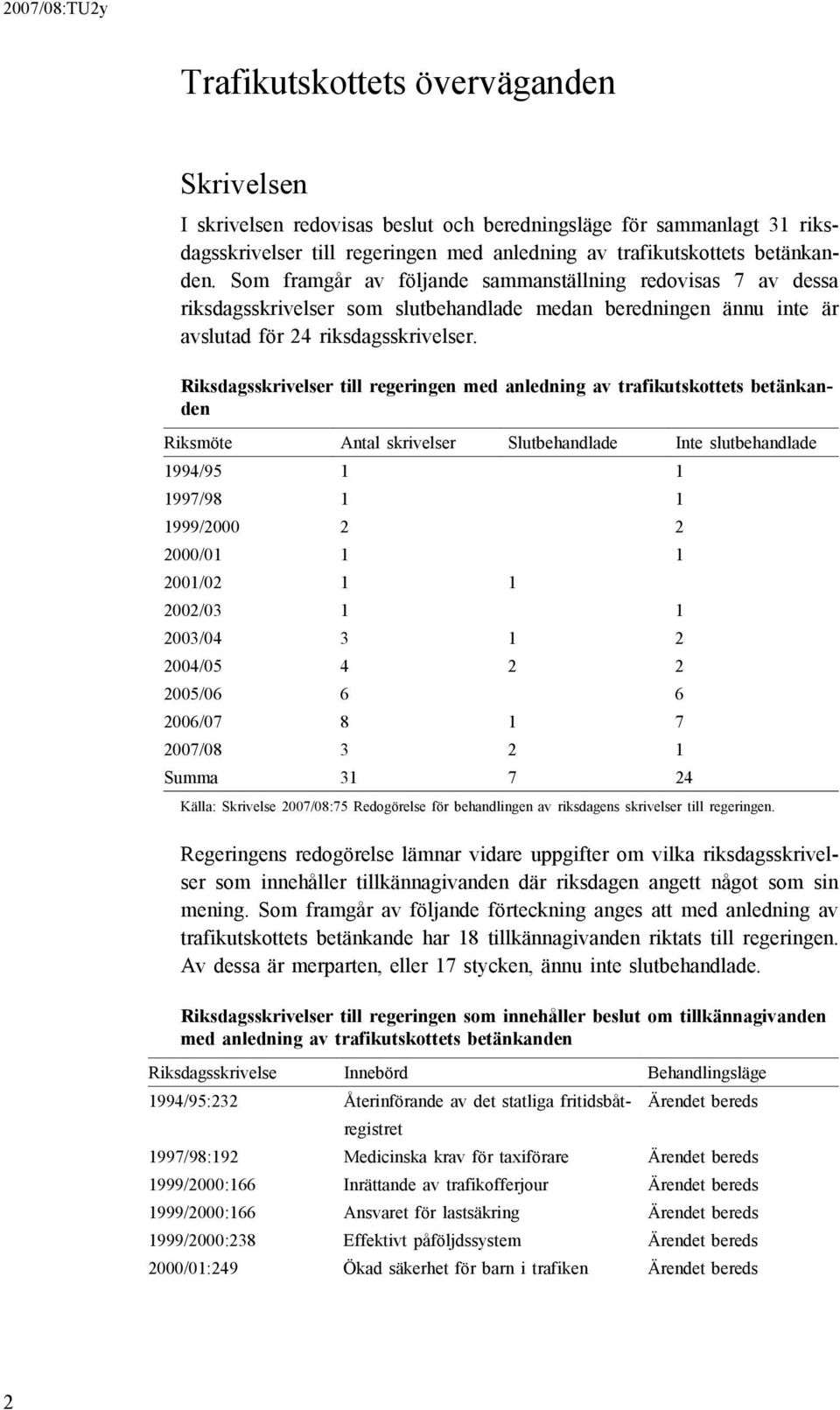 2007/08:TU2y

Trafikutskottets överväganden

Skrivelsen

I skrivelsen redovisas beslut och beredningsläge för sammanlagt 31 riksdagsskrivelser till regeringen med anledning av trafikutskottets betänkanden. Som framgår av följande sammanställning redovisas 7 av dessa riksdagsskrivelser som slutbehandlade medan beredningen ännu inte är avslutad för 24 riksdagsskrivelser.

Riksdagsskrivelser till regeringen med anledning av trafikutskottets betänkanden

| Riksmöte | Antal skrivelser | Slutbehandlade | Inte slutbehandlade |
|---|---|---|---|
| 1994/95 | 1 | | 1 |
| 1997/98 | 1 | | 1 |
| 1999/2000 | 2 | | 2 |
| 2000/01 | 1 | | 1 |
| 2001/02 | 1 | 1 | |
| 2002/03 | 1 | | 1 |
| 2003/04 | 3 | 1 | 2 |
| 2004/05 | 4 | 2 | 2 |
| 2005/06 | 6 | | 6 |
| 2006/07 | 8 | 1 | 7 |
| 2007/08 | 3 | 2 | 1 |
| Summa | 31 | 7 | 24 |

Källa: Skrivelse 2007/08:75 Redogörelse för behandlingen av riksdagens skrivelser till regeringen.

Regeringens redogörelse lämnar vidare uppgifter om vilka riksdagsskrivelser som innehåller tillkännagivanden där riksdagen angett något som sin mening. Som framgår av följande förteckning anges att med anledning av trafikutskottets betänkande har 18 tillkännagivanden riktats till regeringen. Av dessa är merparten, eller 17 stycken, ännu inte slutbehandlade.

Riksdagsskrivelser till regeringen som innehåller beslut om tillkännagivanden med anledning av trafikutskottets betänkanden

| Riksdagsskrivelse | Innebörd | Behandlingsläge |
|---|---|---|
| 1994/95:232 | Återinförande av det statliga fritidsbåtregistret | Ärendet bereds |
| 1997/98:192 | Medicinska krav för taxiförare | Ärendet bereds |
| 1999/2000:166 | Inrättande av trafikofferjour | Ärendet bereds |
| 1999/2000:166 | Ansvaret för lastsäkring | Ärendet bereds |
| 1999/2000:238 | Effektivt påföljdssystem | Ärendet bereds |
| 2000/01:249 | Ökad säkerhet för barn i trafiken | Ärendet bereds |

2